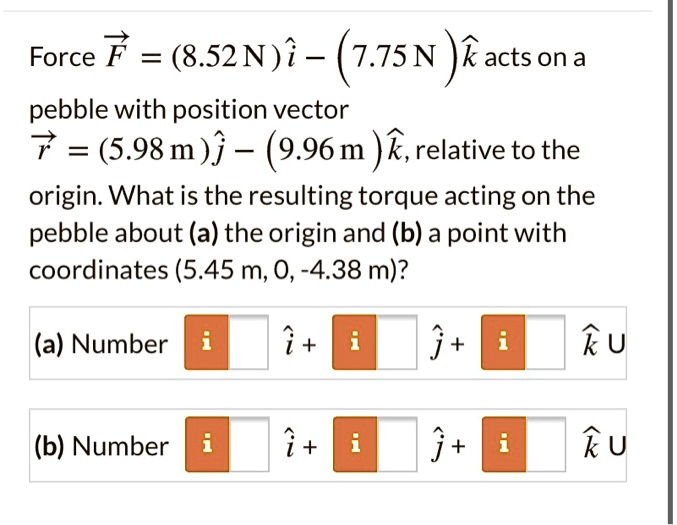 Force $\vec{F} = (8.52\,\text{N})\hat{i} - (7.75\,\text{N})\hat{k}$ acts on a pebble with position vector $\vec{r} = (5.98\,\text{m})\hat{j} - (9.96\,\text{m})\hat{k}$, relative to the origin. What is the resulting torque acting on the pebble about **(a)** the origin and **(b)** a point with coordinates (5.45 m, 0, -4.38 m)?

**(a)** Number i $\hat{i}$ + i $\hat{j}$ + i $\hat{k}$ U

**(b)** Number i $\hat{i}$ + i $\hat{j}$ + i $\hat{k}$ U